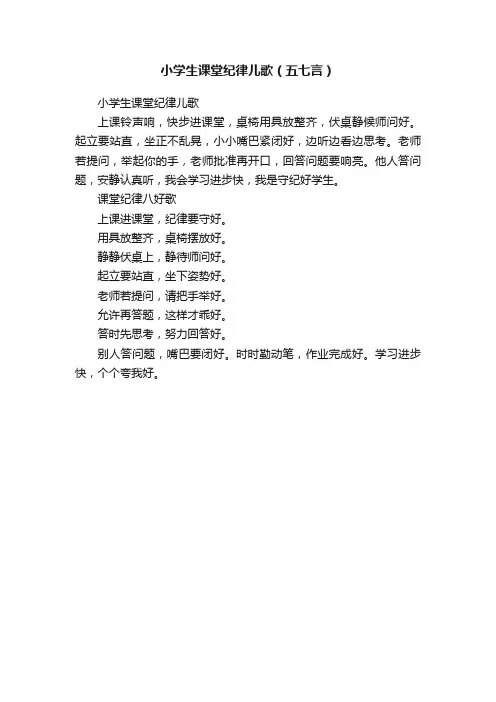 小学生课堂纪律儿歌（五七言）

小学生课堂纪律儿歌

上课铃声响，快步进课堂，桌椅用具放整齐，伏桌静候师问好。起立要站直，坐正不乱晃，小小嘴巴紧闭好，边听边看边思考。老师若提问，举起你的手，老师批准再开口，回答问题要响亮。他人答问题，安静认真听，我会学习进步快，我是守纪好学生。

课堂纪律八好歌

上课进课堂，纪律要守好。

用具放整齐，桌椅摆放好。

静静伏桌上，静待师问好。

起立要站直，坐下姿势好。

老师若提问，请把手举好。

允许再答题，这样才乖好。

答时先思考，努力回答好。

别人答问题，嘴巴要闭好。时时勤动笔，作业完成好。学习进步快，个个夸我好。